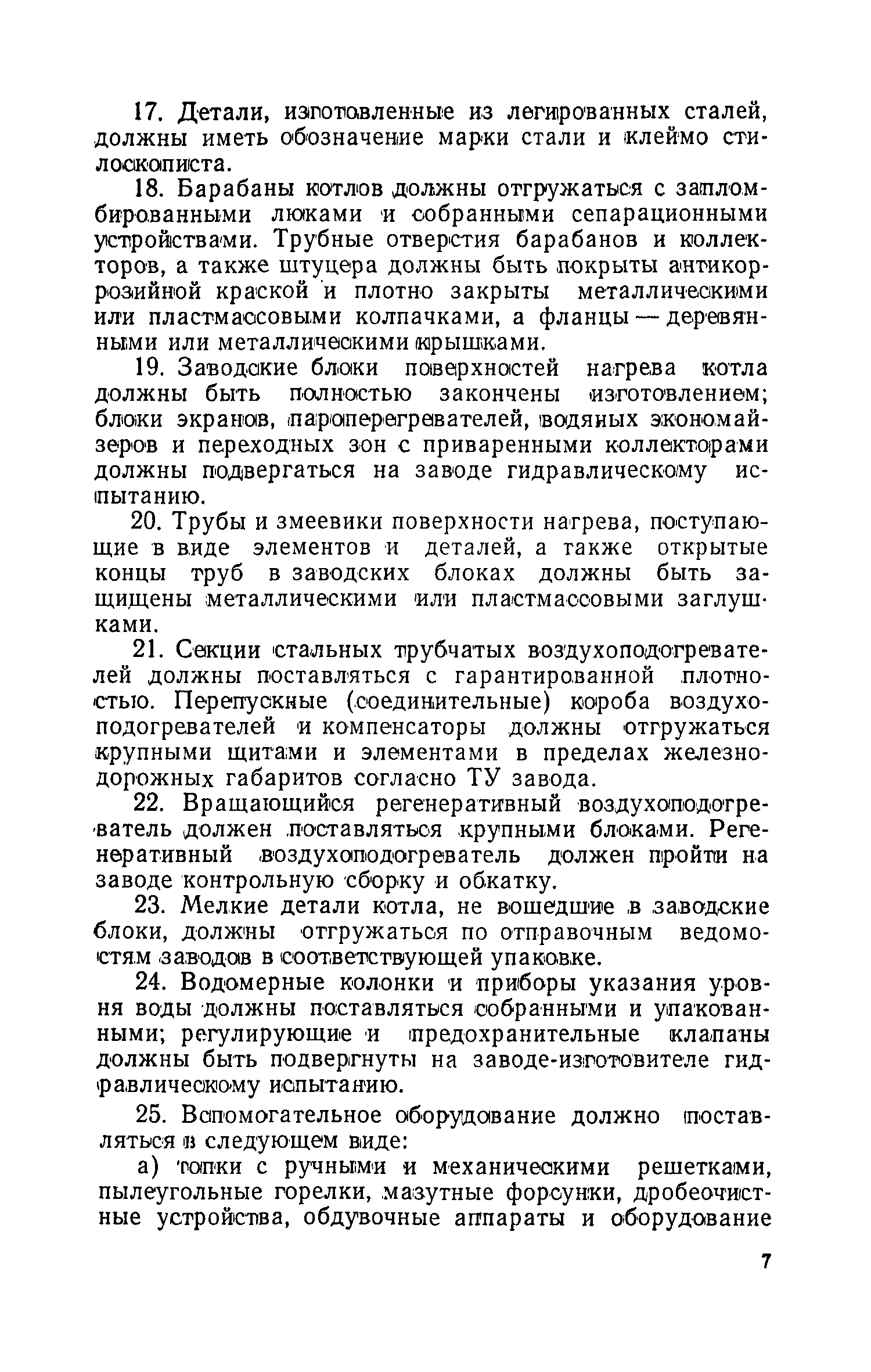 17. Детали, изготовленные из легированных сталей, должны иметь обозначение марки стали и клеймо стилоскописта.

18. Барабаны котлов должны отгружаться с запломбированными люками и собранными сепарационными устройствами. Трубные отверстия барабанов и коллекторов, а также штуцера должны быть покрыты антикоррозийной краской и плотно закрыты металлическими или пластмассовыми колпачками, а фланцы — деревянными или металлическими крышками.

19. Заводские блоки поверхностей нагрева котла должны быть полностью закончены изготовлением; блоки экранов, пароперегревателей, водяных экономайзеров и переходных зон с приваренными коллекторами должны подвергаться на заводе гидравлическому испытанию.

20. Трубы и змеевики поверхности нагрева, поступающие в виде элементов и деталей, а также открытые концы труб в заводских блоках должны быть защищены металлическими или пластмассовыми заглушками.

21. Секции стальных трубчатых воздухоподогревателей должны поставляться с гарантированной плотностью. Перепускные (соединительные) короба воздухоподогревателей и компенсаторы должны отгружаться крупными щитами и элементами в пределах железнодорожных габаритов согласно ТУ завода.

22. Вращающийся регенеративный воздухоподогреватель должен поставляться крупными блоками. Регенеративный воздухоподогреватель должен пройти на заводе контрольную сборку и обкатку.

23. Мелкие детали котла, не вошедшие в заводские блоки, должны отгружаться по отправочным ведомостям заводов в соответствующей упаковке.

24. Водомерные колонки и приборы указания уровня воды должны поставляться собранными и упакованными; регулирующие и предохранительные клапаны должны быть подвергнуты на заводе-изготовителе гидравлическому испытанию.

25. Вспомогательное оборудование должно поставляться в следующем виде:

а) топки с ручными и механическими решетками, пылеугольные горелки, мазутные форсунки, дробеочистные устройства, обдувочные аппараты и оборудование

7